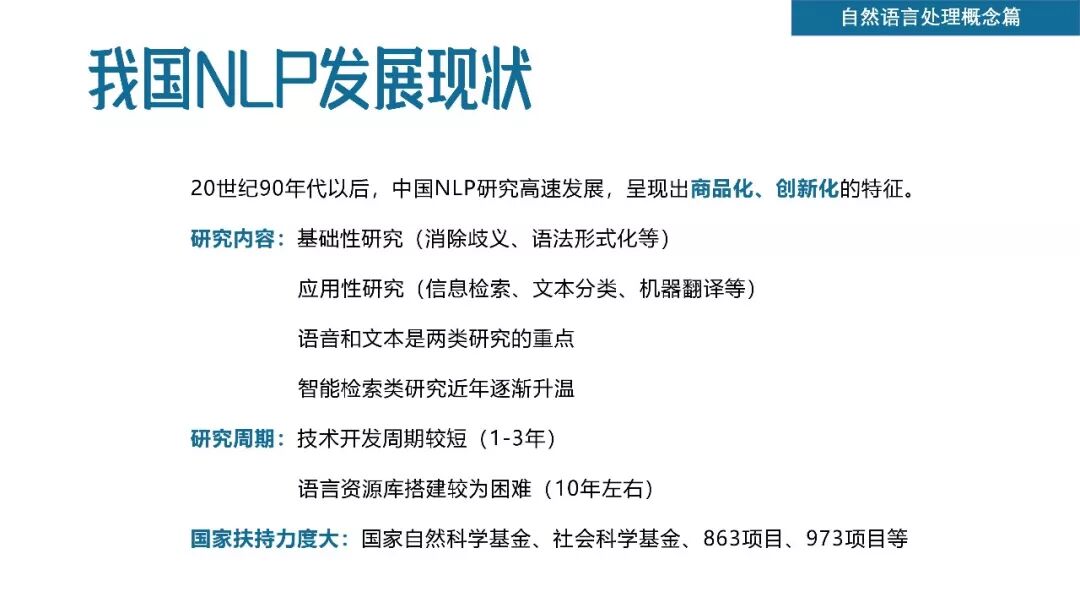 自然语言处理概念篇

我国NLP发展现状

20世纪90年代以后，中国NLP研究高速发展，呈现出商品化、创新化的特征。

研究内容：基础性研究（消除歧义、语法形式化等）

应用性研究（信息检索、文本分类、机器翻译等）

语音和文本是两类研究的重点

智能检索类研究近年逐渐升温

研究周期：技术开发周期较短（1-3年）

语言资源库搭建较为困难（10年左右）

国家扶持力度大：国家自然科学基金、社会科学基金、863项目、973项目等